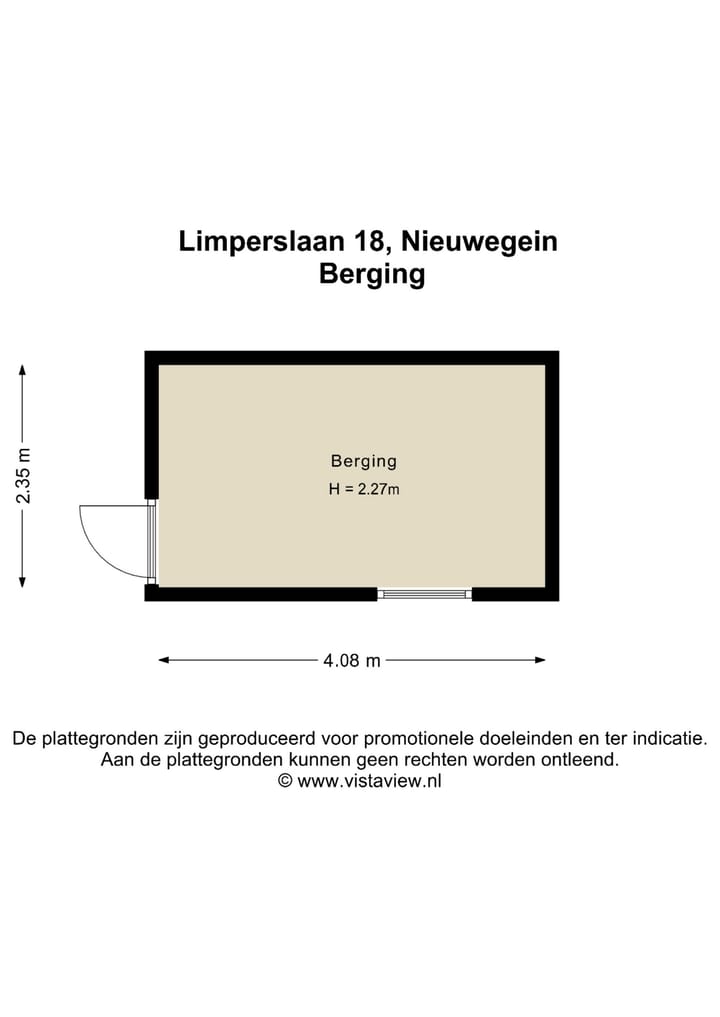 Limperslaan 18, Nieuwegein
Berging

2.35 m

Berging
H = 2.27m

4.08 m

De plattegronden zijn geproduceerd voor promotionele doeleinden en ter indicatie.
Aan de plattegronden kunnen geen rechten worden ontleend.
© www.vistaview.nl